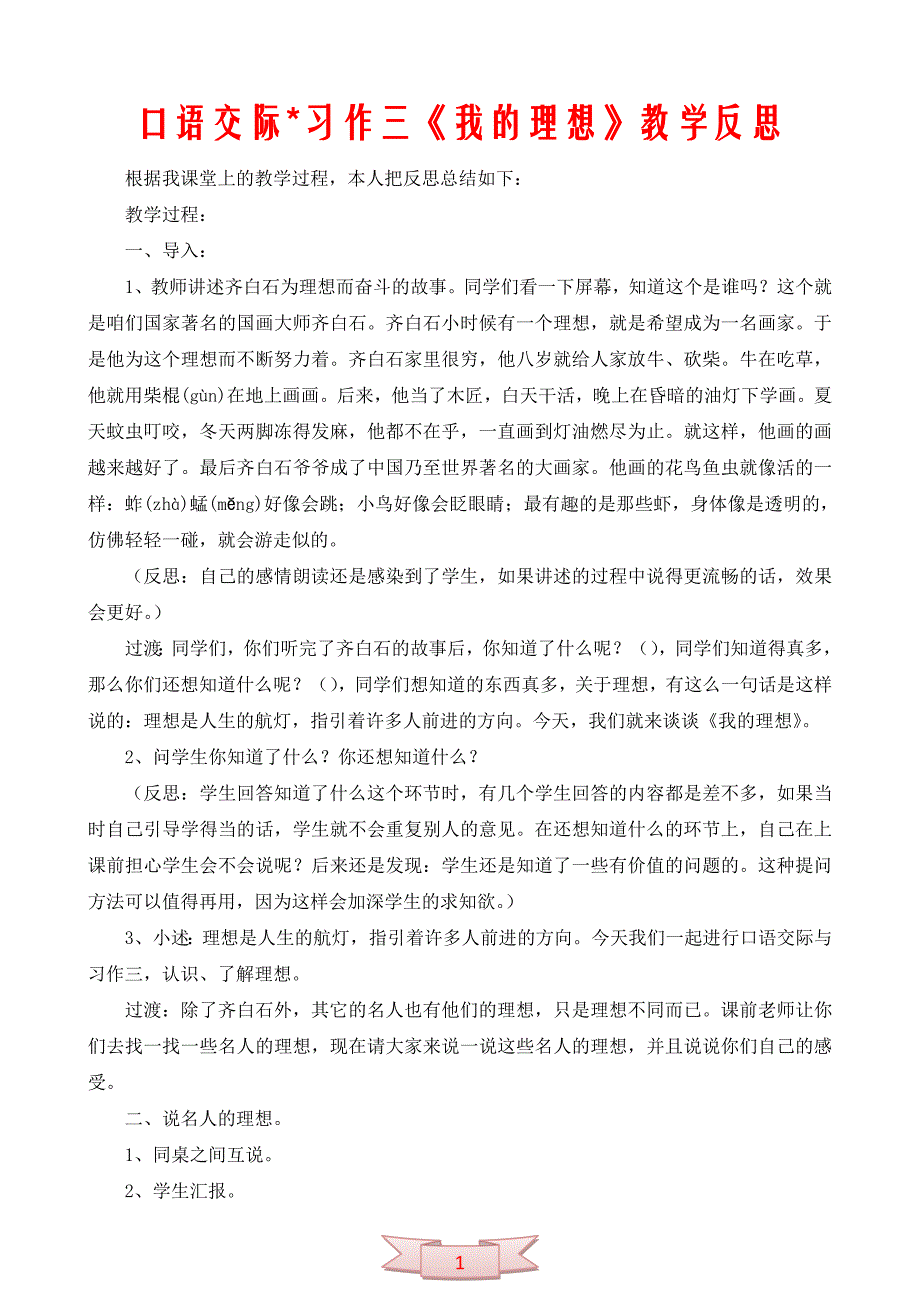 口语交际*习作三《我的理想》教学反思

根据我课堂上的教学过程，本人把反思总结如下：

教学过程：

一、导入：

1、教师讲述齐白石为理想而奋斗的故事。同学们看一下屏幕，知道这个是谁吗？这个就是咱们国家著名的国画大师齐白石。齐白石小时候有一个理想，就是希望成为一名画家。于是他为这个理想而不断努力着。齐白石家里很穷，他八岁就给人家放牛、砍柴。牛在吃草，他就用柴棍(gùn)在地上画画。后来，他当了木匠，白天干活，晚上在昏暗的油灯下学画。夏天蚊虫叮咬，冬天两脚冻得发麻，他都不在乎，一直画到灯油燃尽为止。就这样，他画的画越来越好了。最后齐白石爷爷成了中国乃至世界著名的大画家。他画的花鸟鱼虫就像活的一样：蚱(zhà)蜢(měng)好像会跳；小鸟好像会眨眼睛；最有趣的是那些虾，身体像是透明的，仿佛轻轻一碰，就会游走似的。

（反思：自己的感情朗读还是感染到了学生，如果讲述的过程中说得更流畅的话，效果会更好。）

过渡：同学们，你们听完了齐白石的故事后，你知道了什么呢？（），同学们知道得真多，那么你们还想知道什么呢？（），同学们想知道的东西真多，关于理想，有这么一句话是这样说的：理想是人生的航灯，指引着许多人前进的方向。今天，我们就来谈谈《我的理想》。

2、问学生你知道了什么？你还想知道什么？

（反思：学生回答知道了什么这个环节时，有几个学生回答的内容都是差不多，如果当时自己引导学得当的话，学生就不会重复别人的意见。在还想知道什么的环节上，自己在上课前担心学生会不会说呢？后来还是发现：学生还是知道了一些有价值的问题的。这种提问方法可以值得再用，因为这样会加深学生的求知欲。）

3、小述：理想是人生的航灯，指引着许多人前进的方向。今天我们一起进行口语交际与习作三，认识、了解理想。

过渡：除了齐白石外，其它的名人也有他们的理想，只是理想不同而已。课前老师让你们去找一找一些名人的理想，现在请大家来说一说这些名人的理想，并且说说你们自己的感受。

二、说名人的理想。

1、同桌之间互说。

2、学生汇报。

1